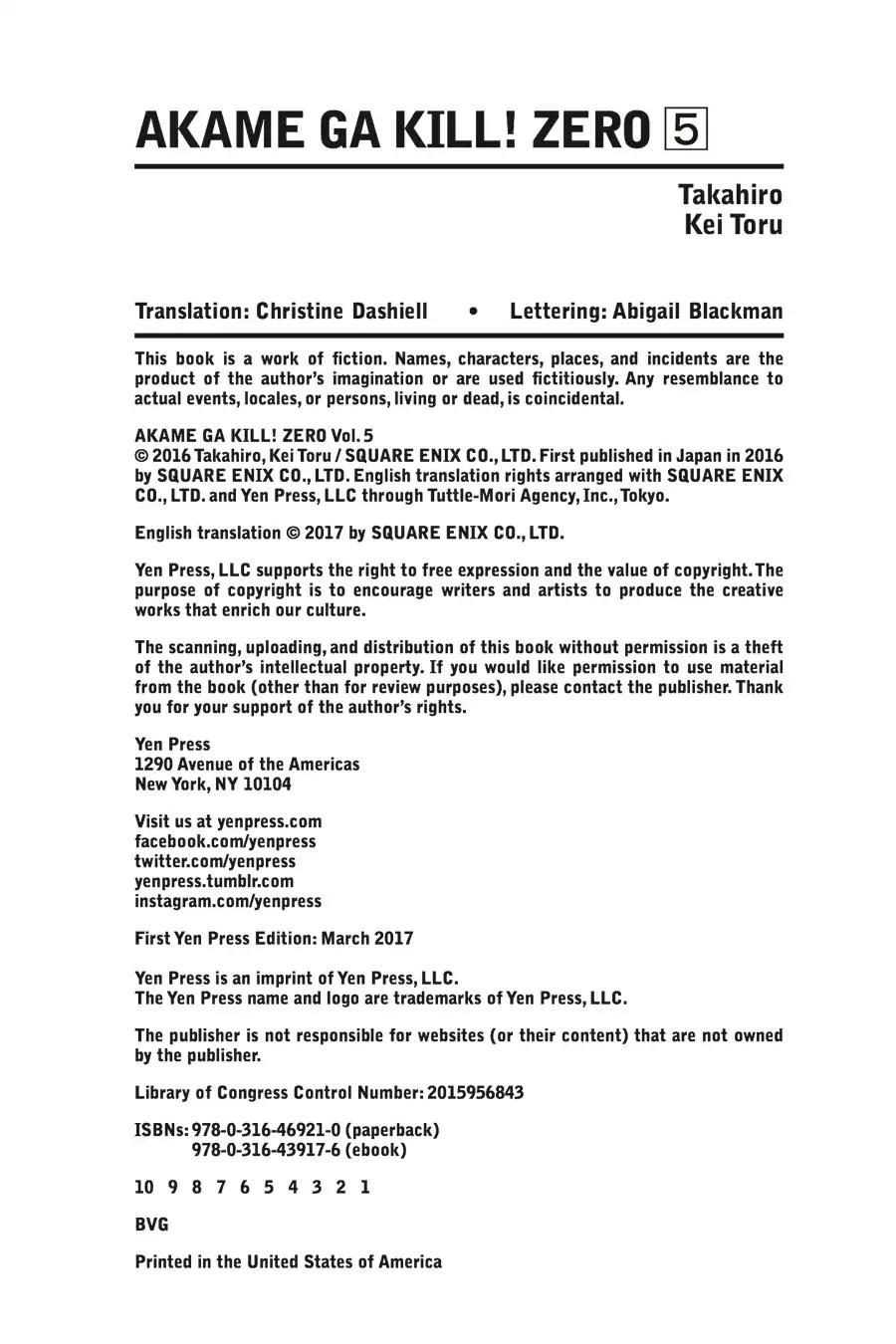 AKAME GA KILL! ZERO 5

Takahiro
Kei Toru

Translation: Christine Dashiell • Lettering: Abigail Blackman

This book is a work of fiction. Names, characters, places, and incidents are the product of the author's imagination or are used fictitiously. Any resemblance to actual events, locales, or persons, living or dead, is coincidental.

AKAME GA KILL! ZERO Vol. 5
© 2016 Takahiro, Kei Toru / SQUARE ENIX CO., LTD. First published in Japan in 2016 by SQUARE ENIX CO., LTD. English translation rights arranged with SQUARE ENIX CO., LTD. and Yen Press, LLC through Tuttle-Mori Agency, Inc., Tokyo.

English translation © 2017 by SQUARE ENIX CO., LTD.

Yen Press, LLC supports the right to free expression and the value of copyright. The purpose of copyright is to encourage writers and artists to produce the creative works that enrich our culture.

The scanning, uploading, and distribution of this book without permission is a theft of the author's intellectual property. If you would like permission to use material from the book (other than for review purposes), please contact the publisher. Thank you for your support of the author's rights.

Yen Press
1290 Avenue of the Americas
New York, NY 10104

Visit us at yenpress.com
facebook.com/yenpress
twitter.com/yenpress
yenpress.tumblr.com
instagram.com/yenpress

First Yen Press Edition: March 2017

Yen Press is an imprint of Yen Press, LLC.
The Yen Press name and logo are trademarks of Yen Press, LLC.

The publisher is not responsible for websites (or their content) that are not owned by the publisher.

Library of Congress Control Number: 2015956843

ISBNs: 978-0-316-46921-0 (paperback)
978-0-316-43917-6 (ebook)

10 9 8 7 6 5 4 3 2 1

BVG

Printed in the United States of America